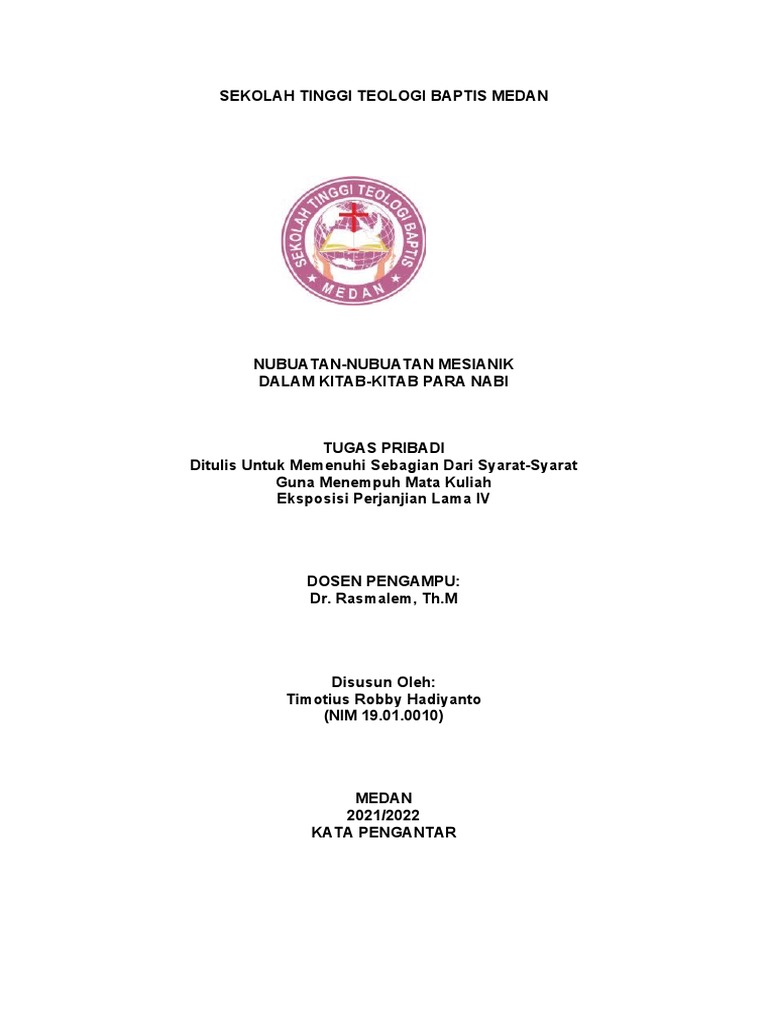 SEKOLAH TINGGI TEOLOGI BAPTIS MEDAN

SEKOLAH TINGGI TEOLOGI BAPTIS
MEDAN

NUBUATAN-NUBUATAN MESIANIK
DALAM KITAB-KITAB PARA NABI

TUGAS PRIBADI
Ditulis Untuk Memenuhi Sebagian Dari Syarat-Syarat
Guna Menempuh Mata Kuliah
Eksposisi Perjanjian Lama IV

DOSEN PENGAMPU:
Dr. Rasmalem, Th.M

Disusun Oleh:
Timotius Robby Hadiyanto
(NIM 19.01.0010)

MEDAN
2021/2022
KATA PENGANTAR